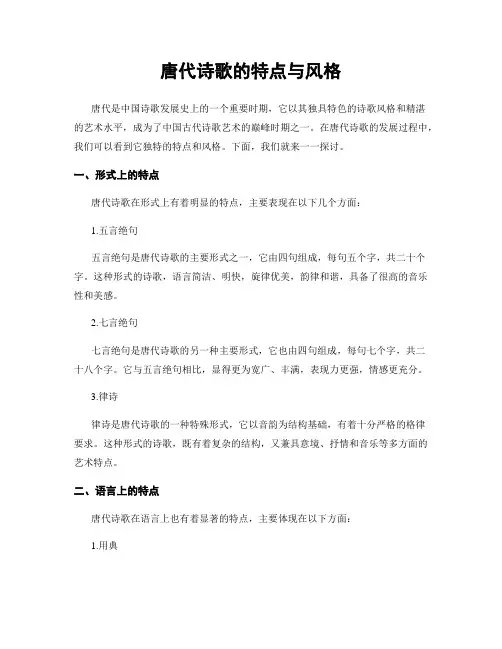 唐代诗歌的特点与风格

唐代是中国诗歌发展史上的一个重要时期，它以其独具特色的诗歌风格和精湛的艺术水平，成为了中国古代诗歌艺术的巅峰时期之一。在唐代诗歌的发展过程中，我们可以看到它独特的特点和风格。下面，我们就来一一探讨。

一、形式上的特点

唐代诗歌在形式上有着明显的特点，主要表现在以下几个方面：

1.五言绝句

五言绝句是唐代诗歌的主要形式之一，它由四句组成，每句五个字，共二十个字。这种形式的诗歌，语言简洁、明快，旋律优美，韵律和谐，具备了很高的音乐性和美感。

2.七言绝句

七言绝句是唐代诗歌的另一种主要形式，它也由四句组成，每句七个字，共二十八个字。它与五言绝句相比，显得更为宽广、丰满，表现力更强，情感更充分。

3.律诗

律诗是唐代诗歌的一种特殊形式，它以音韵为结构基础，有着十分严格的格律要求。这种形式的诗歌，既有着复杂的结构，又兼具意境、抒情和音乐等多方面的艺术特点。

二、语言上的特点

唐代诗歌在语言上也有着显著的特点，主要体现在以下方面：

1.用典